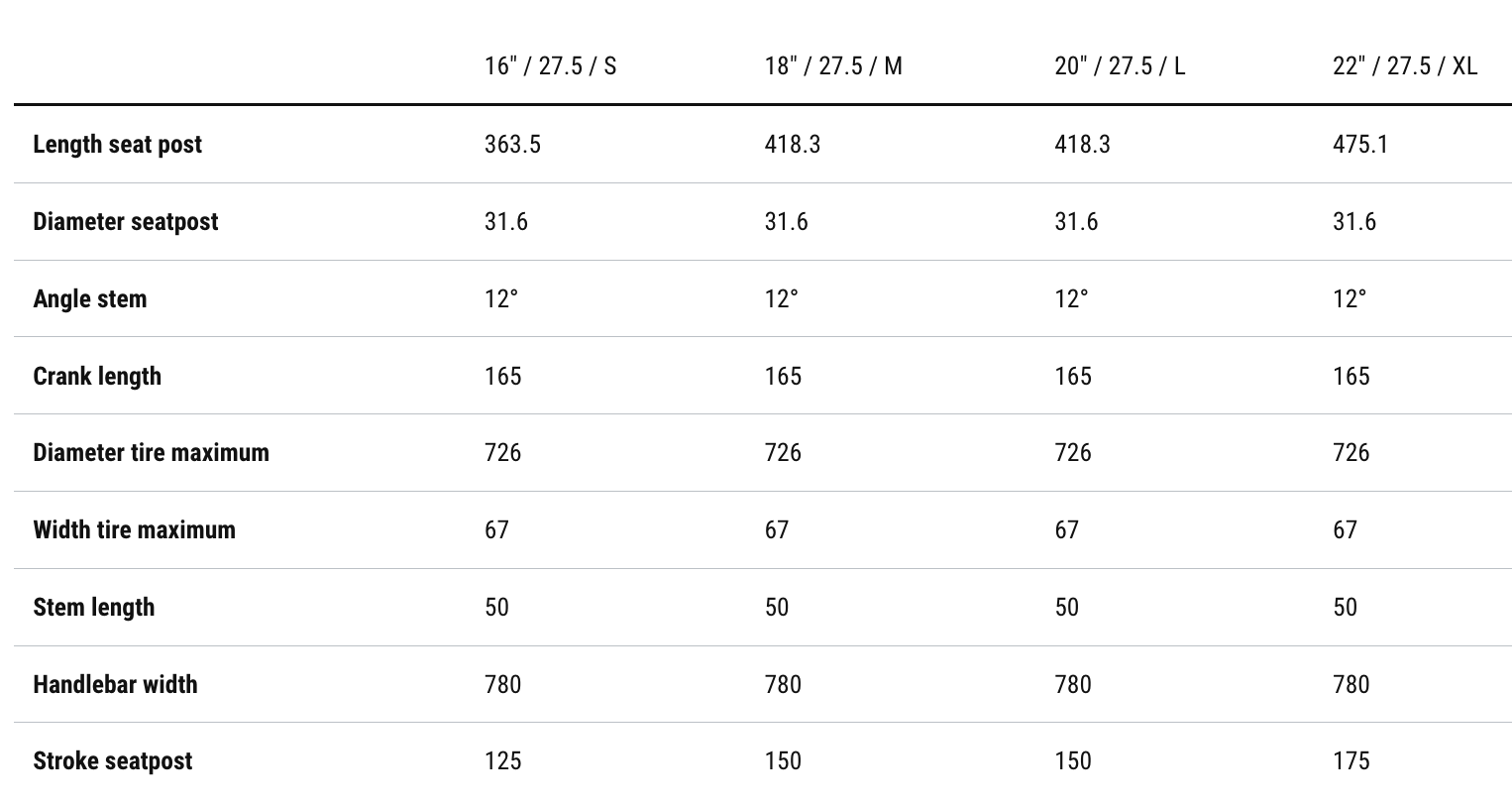 |  | 16" / 27.5 / S | 18" / 27.5 / M | 20" / 27.5 / L | 22" / 27.5 / XL |
|---|---|---|---|---|
| Length seat post | 363.5 | 418.3 | 418.3 | 475.1 |
| Diameter seatpost | 31.6 | 31.6 | 31.6 | 31.6 |
| Angle stem | 12° | 12° | 12° | 12° |
| Crank length | 165 | 165 | 165 | 165 |
| Diameter tire maximum | 726 | 726 | 726 | 726 |
| Width tire maximum | 67 | 67 | 67 | 67 |
| Stem length | 50 | 50 | 50 | 50 |
| Handlebar width | 780 | 780 | 780 | 780 |
| Stroke seatpost | 125 | 150 | 150 | 175 |